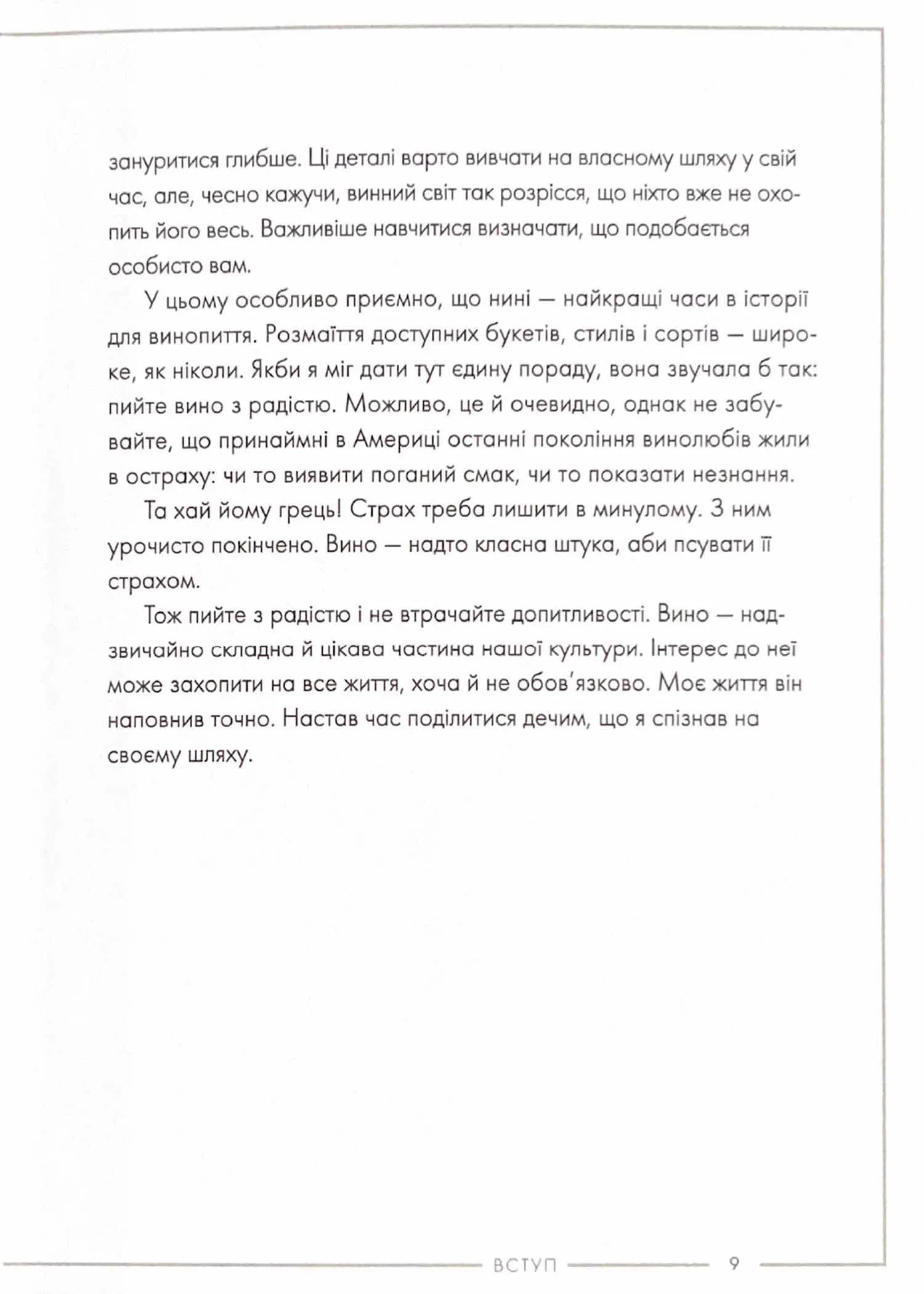 зануритися глибше. Ці деталі варто вивчати на власному шляху у свій час, але, чесно кажучи, винний світ так розрісся, що ніхто вже не охопить його весь. Важливіше навчитися визначати, що подобається особисто вам.

У цьому особливо приємно, що нині — найкращі часи в історії для винопиття. Розмаїття доступних букетів, стилів і сортів — широке, як ніколи. Якби я міг дати тут єдину пораду, вона звучала б так: пийте вино з радістю. Можливо, це й очевидно, однак не забувайте, що принаймні в Америці останні покоління винолюбів жили в остраху: чи то виявити поганий смак, чи то показати незнання.

Та хай йому грець! Страх треба лишити в минулому. З ним урочисто покінчено. Вино — надто класна штука, аби псувати її страхом.

Тож пийте з радістю і не втрачайте допитливості. Вино — надзвичайно складна й цікава частина нашої культури. Інтерес до неї може захопити на все життя, хоча й не обов'язково. Моє життя він наповнив точно. Настав час поділитися дечим, що я спізнав на своєму шляху.

ВСТУП 9